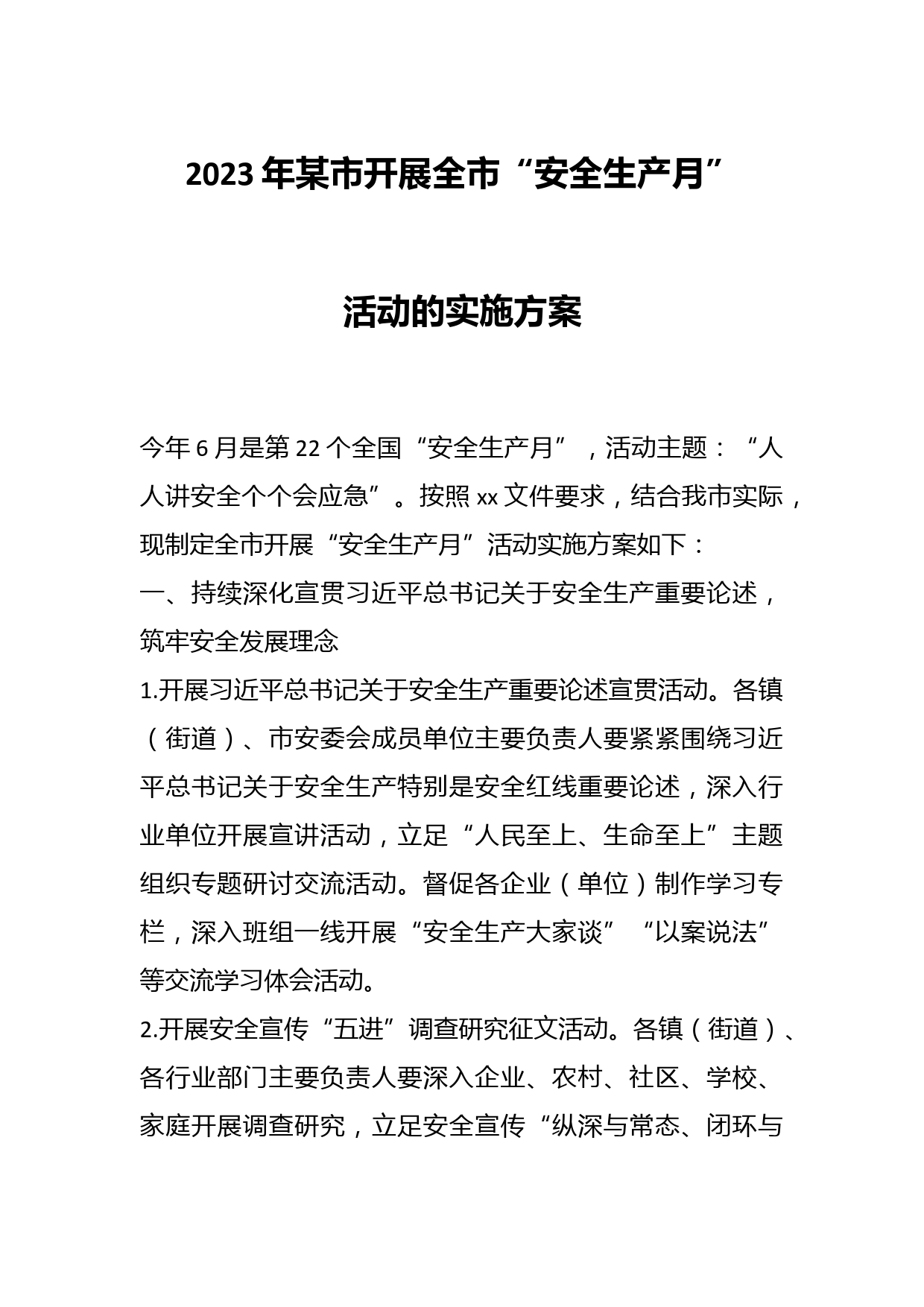 2023年某市开展全市“安全生产月”

活动的实施方案

今年6月是第22个全国“安全生产月”，活动主题：“人人讲安全个个会应急”。按照xx文件要求，结合我市实际，现制定全市开展“安全生产月”活动实施方案如下：

一、持续深化宣贯习近平总书记关于安全生产重要论述，筑牢安全发展理念

1.开展习近平总书记关于安全生产重要论述宣贯活动。各镇（街道）、市安委会成员单位主要负责人要紧紧围绕习近平总书记关于安全生产特别是安全红线重要论述，深入行业单位开展宣讲活动，立足“人民至上、生命至上”主题组织专题研讨交流活动。督促各企业（单位）制作学习专栏，深入班组一线开展“安全生产大家谈”“以案说法”等交流学习体会活动。

2.开展安全宣传“五进”调查研究征文活动。各镇（街道）、各行业部门主要负责人要深入企业、农村、社区、学校、家庭开展调查研究，立足安全宣传“纵深与常态、闭环与